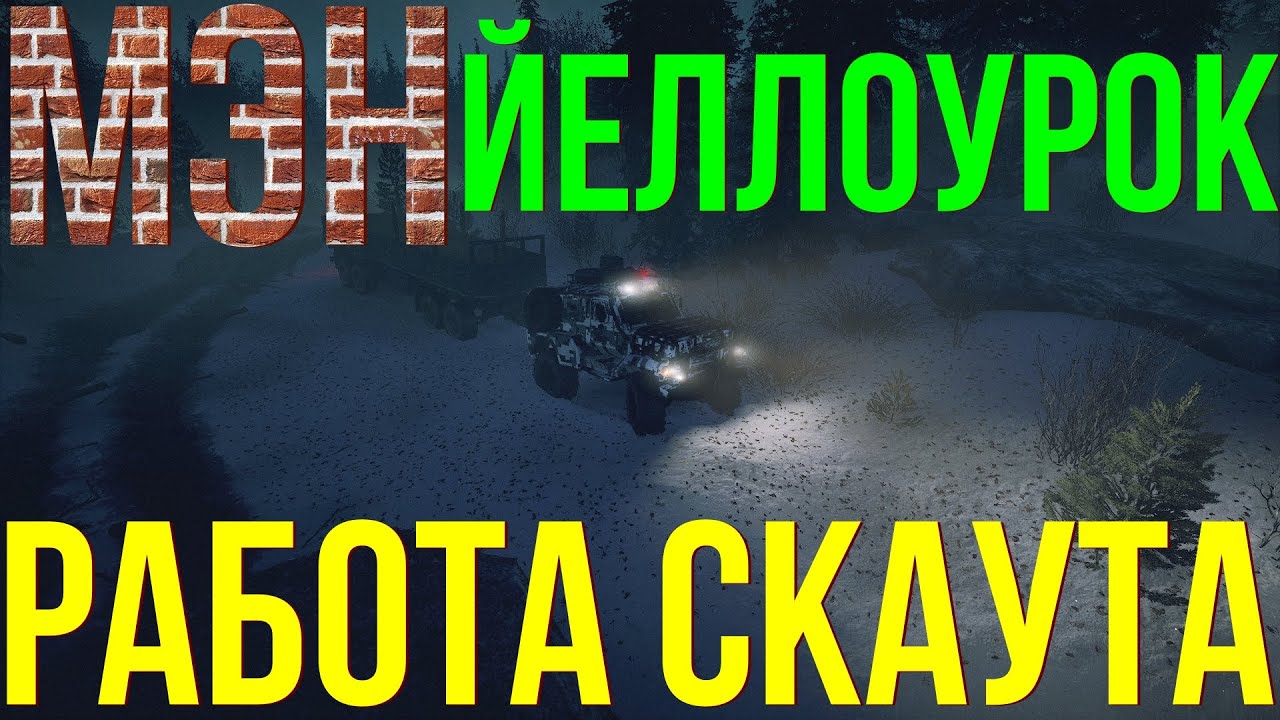 МЭН ЙЕЛЛОУРОК

РАБОТА СКАУТА